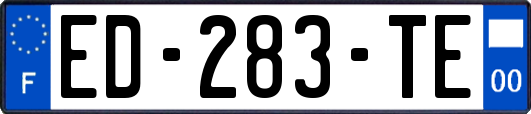 F

ED-283-TE

00